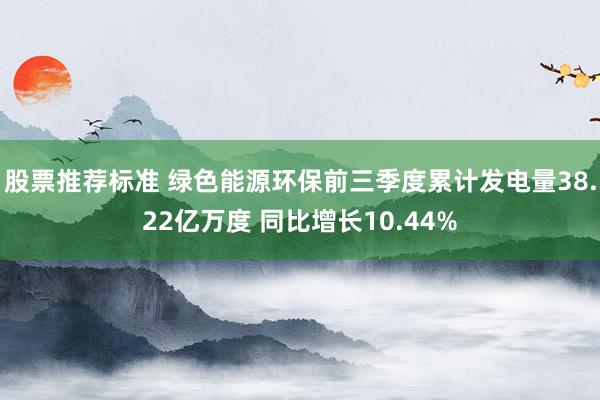 股票推荐标准 绿色能源环保前三季度累计发电量38.22亿万度 同比增长10.44%